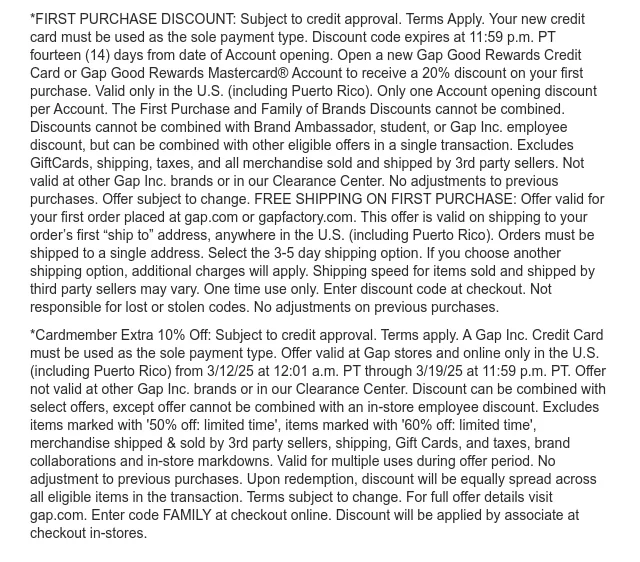 *FIRST PURCHASE DISCOUNT: Subject to credit approval. Terms Apply. Your new credit card must be used as the sole payment type. Discount code expires at 11:59 p.m. PT fourteen (14) days from date of Account opening. Open a new Gap Good Rewards Credit Card or Gap Good Rewards Mastercard® Account to receive a 20% discount on your first purchase. Valid only in the U.S. (including Puerto Rico). Only one Account opening discount per Account. The First Purchase and Family of Brands Discounts cannot be combined. Discounts cannot be combined with Brand Ambassador, student, or Gap Inc. employee discount, but can be combined with other eligible offers in a single transaction. Excludes GiftCards, shipping, taxes, and all merchandise sold and shipped by 3rd party sellers. Not valid at other Gap Inc. brands or in our Clearance Center. No adjustments to previous purchases. Offer subject to change. FREE SHIPPING ON FIRST PURCHASE: Offer valid for your first order placed at gap.com or gapfactory.com. This offer is valid on shipping to your order's first "ship to" address, anywhere in the U.S. (including Puerto Rico). Orders must be shipped to a single address. Select the 3-5 day shipping option. If you choose another shipping option, additional charges will apply. Shipping speed for items sold and shipped by third party sellers may vary. One time use only. Enter discount code at checkout. Not responsible for lost or stolen codes. No adjustments on previous purchases.

*Cardmember Extra 10% Off: Subject to credit approval. Terms apply. A Gap Inc. Credit Card must be used as the sole payment type. Offer valid at Gap stores and online only in the U.S. (including Puerto Rico) from 3/12/25 at 12:01 a.m. PT through 3/19/25 at 11:59 p.m. PT. Offer not valid at other Gap Inc. brands or in our Clearance Center. Discount can be combined with select offers, except offer cannot be combined with an in-store employee discount. Excludes items marked with '50% off: limited time', items marked with '60% off: limited time', merchandise shipped & sold by 3rd party sellers, shipping, Gift Cards, and taxes, brand collaborations and in-store markdowns. Valid for multiple uses during offer period. No adjustment to previous purchases. Upon redemption, discount will be equally spread across all eligible items in the transaction. Terms subject to change. For full offer details visit gap.com. Enter code FAMILY at checkout online. Discount will be applied by associate at checkout in-stores.